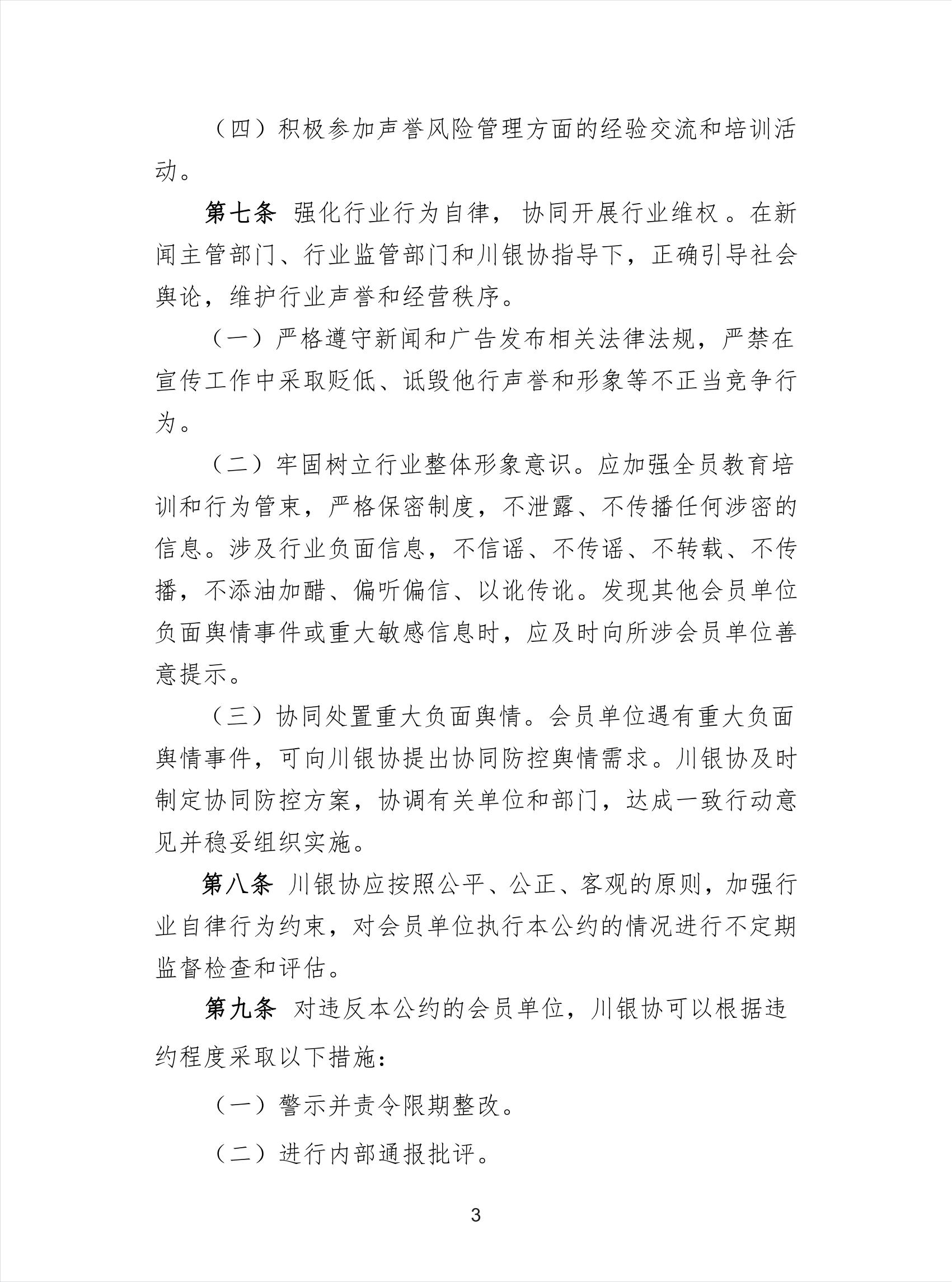 （四）积极参加声誉风险管理方面的经验交流和培训活动。

第七条 强化行业行为自律，协同开展行业维权。在新闻主管部门、行业监管部门和川银协指导下，正确引导社会舆论，维护行业声誉和经营秩序。

（一）严格遵守新闻和广告发布相关法律法规，严禁在宣传工作中采取贬低、诋毁他行声誉和形象等不正当竞争行为。

（二）牢固树立行业整体形象意识。应加强全员教育培训和行为管束，严格保密制度，不泄露、不传播任何涉密的信息。涉及行业负面信息，不信谣、不传谣、不转载、不传播，不添油加醋、偏听偏信、以讹传讹。发现其他会员单位负面舆情事件或重大敏感信息时，应及时向所涉会员单位善意提示。

（三）协同处置重大负面舆情。会员单位遇有重大负面舆情事件，可向川银协提出协同防控舆情需求。川银协及时制定协同防控方案，协调有关单位和部门，达成一致行动意见并稳妥组织实施。

第八条 川银协应按照公平、公正、客观的原则，加强行业自律行为约束，对会员单位执行本公约的情况进行不定期监督检查和评估。

第九条 对违反本公约的会员单位，川银协可以根据违约程度采取以下措施：

（一）警示并责令限期整改。

（二）进行内部通报批评。

3